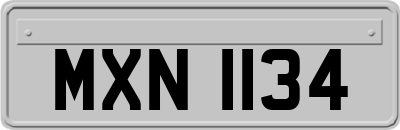 MXN 1134